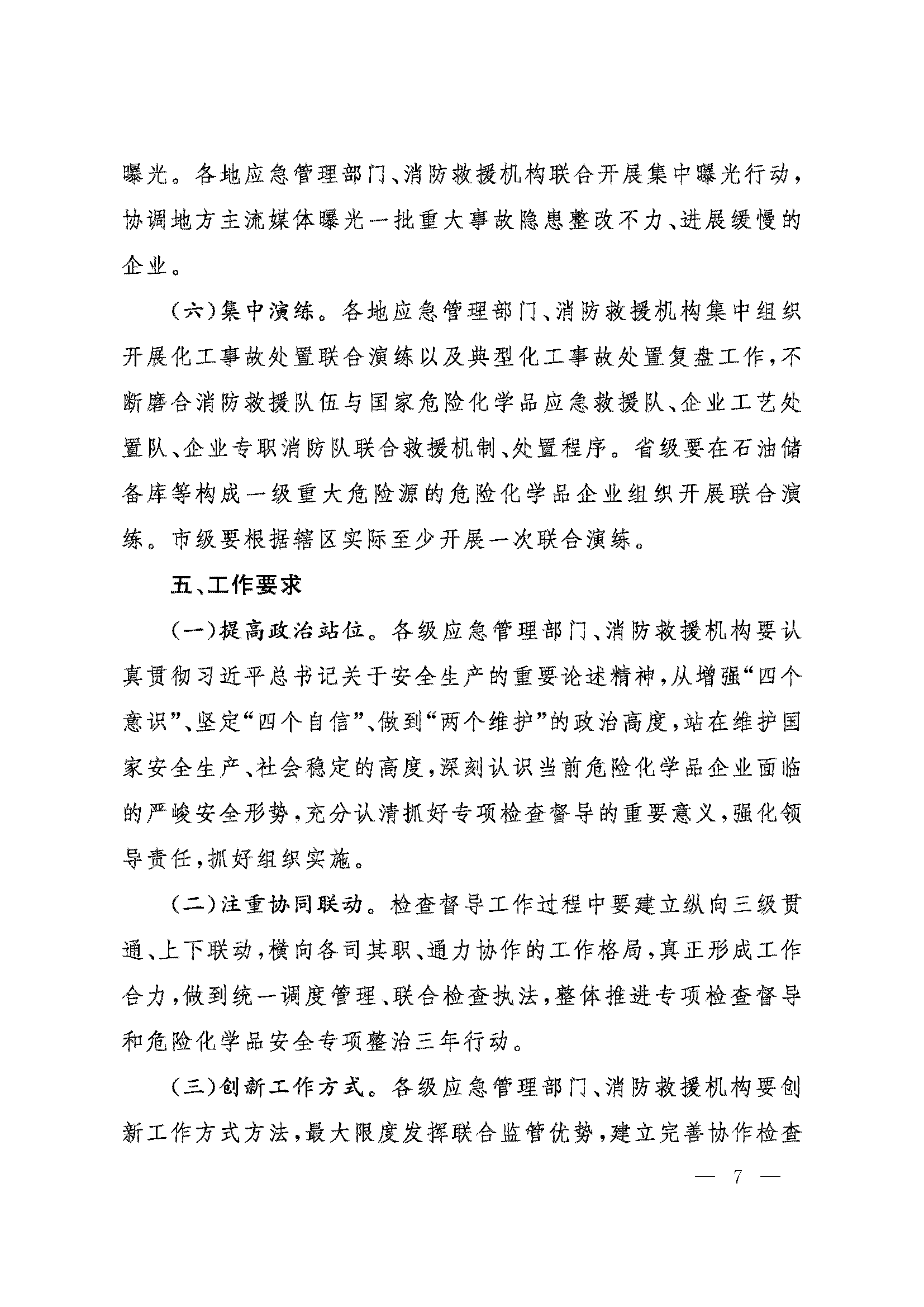 曝光。各地应急管理部门、消防救援机构联合开展集中曝光行动，协调地方主流媒体曝光一批重大事故隐患整改不力、进展缓慢的企业。

（六）集中演练。各地应急管理部门、消防救援机构集中组织开展化工事故处置联合演练以及典型化工事故处置复盘工作，不断磨合消防救援队伍与国家危险化学品应急救援队、企业工艺处置队、企业专职消防队联合救援机制、处置程序。省级要在石油储备库等构成一级重大危险源的危险化学品企业组织开展联合演练。市级要根据辖区实际至少开展一次联合演练。

五、工作要求

（一）提高政治站位。各级应急管理部门、消防救援机构要认真贯彻习近平总书记关于安全生产的重要论述精神，从增强“四个意识”、坚定“四个自信”、做到“两个维护”的政治高度，站在维护国家安全生产、社会稳定的高度，深刻认识当前危险化学品企业面临的严峻安全形势，充分认清抓好专项检查督导的重要意义，强化领导责任，抓好组织实施。

（二）注重协同联动。检查督导工作过程中要建立纵向三级贯通、上下联动，横向各司其职、通力协作的工作格局，真正形成工作合力，做到统一调度管理、联合检查执法，整体推进专项检查督导和危险化学品安全专项整治三年行动。

（三）创新工作方式。各级应急管理部门、消防救援机构要创新工作方式方法，最大限度发挥联合监管优势，建立完善协作检查

— 7 —